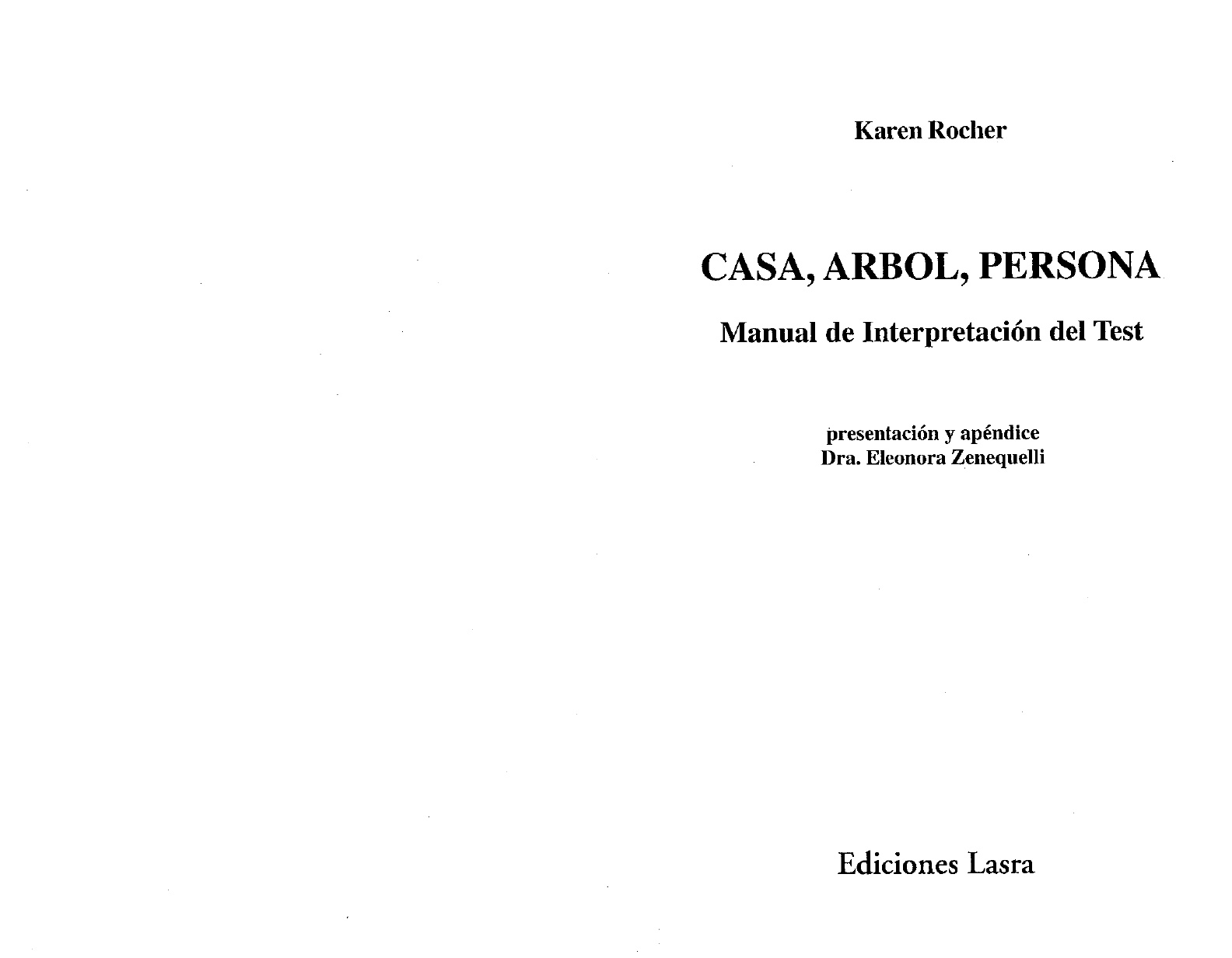 Karen Rocher

CASA, ARBOL, PERSONA

Manual de Interpretación del Test

presentación y apéndice
Dra. Eleonora Zenequelli

Ediciones Lasra